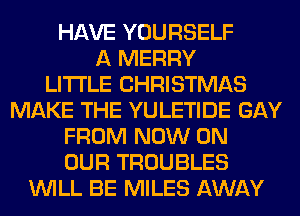 HAVE YOURSELF
A MERRY
LITTLE CHRISTMAS
MAKE THE YULETIDE GAY
FROM NOW ON
OUR TROUBLES
WILL BE MILES AWAY